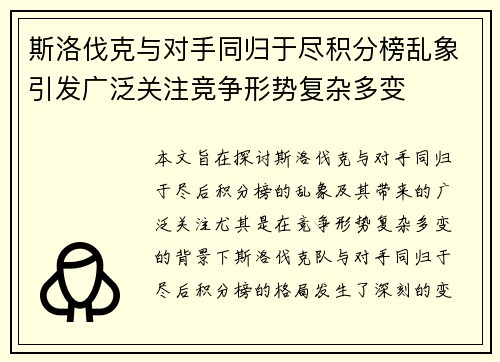 斯洛伐克与对手同归于尽积分榜乱象引发广泛关注竞争形势复杂多变

本文旨在探讨斯洛伐克与对手同归于尽后积分榜的乱象及其带来的广泛关注尤其是在竞争形势复杂多变的背景下斯洛伐克队与对手同归于尽后积分榜的格局发生了深刻的变